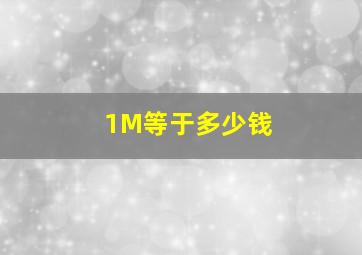 1M等于多少钱